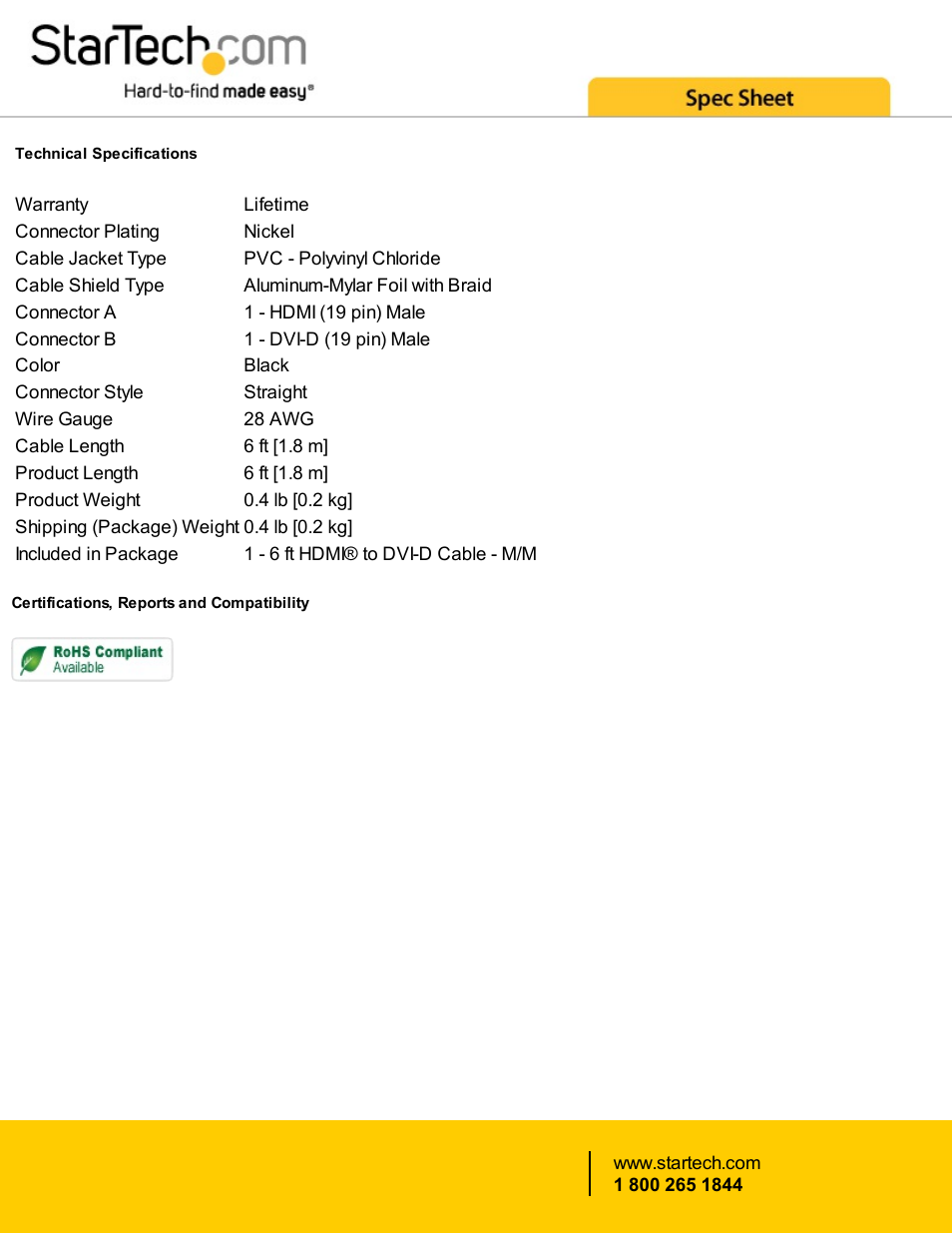 StarTech.com
Hard-to-find made easy®

Spec Sheet

Technical Specifications

| | |
|---|---|
| Warranty | Lifetime |
| Connector Plating | Nickel |
| Cable Jacket Type | PVC - Polyvinyl Chloride |
| Cable Shield Type | Aluminum-Mylar Foil with Braid |
| Connector A | 1 - HDMI (19 pin) Male |
| Connector B | 1 - DVI-D (19 pin) Male |
| Color | Black |
| Connector Style | Straight |
| Wire Gauge | 28 AWG |
| Cable Length | 6 ft [1.8 m] |
| Product Length | 6 ft [1.8 m] |
| Product Weight | 0.4 lb [0.2 kg] |
| Shipping (Package) Weight | 0.4 lb [0.2 kg] |
| Included in Package | 1 - 6 ft HDMI® to DVI-D Cable - M/M |

Certifications, Reports and Compatibility

RoHS Compliant
Available

www.startech.com
1 800 265 1844